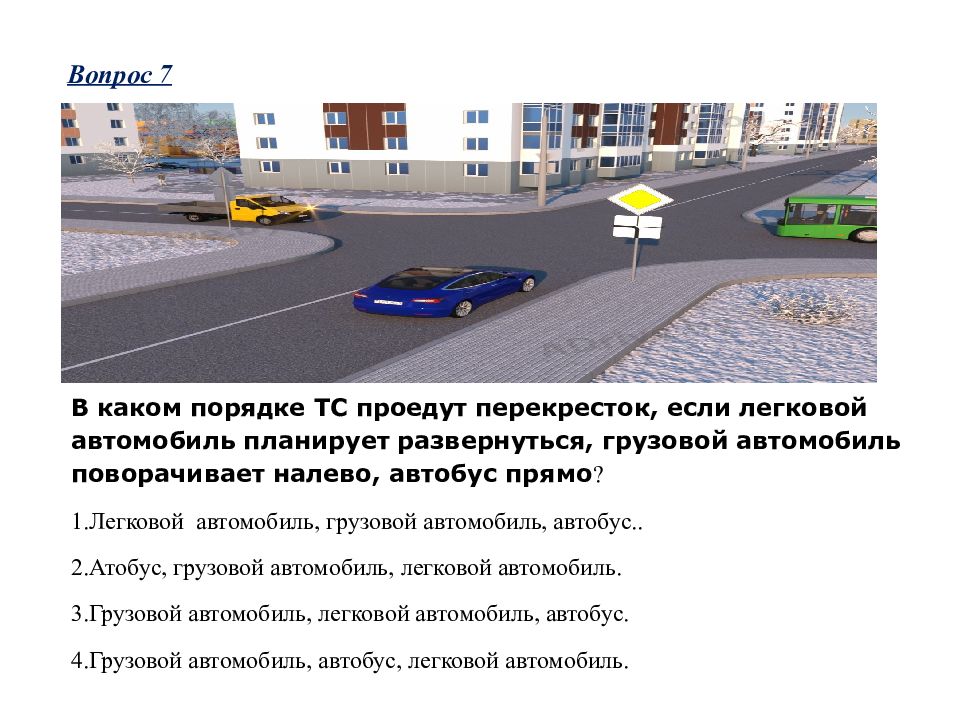 Вопрос 7

В каком порядке ТС проедут перекресток, если легковой автомобиль планирует развернуться, грузовой автомобиль поворачивает налево, автобус прямо?

1.Легковой автомобиль, грузовой автомобиль, автобус..

2.Атобус, грузовой автомобиль, легковой автомобиль.

3.Грузовой автомобиль, легковой автомобиль, автобус.

4.Грузовой автомобиль, автобус, легковой автомобиль.